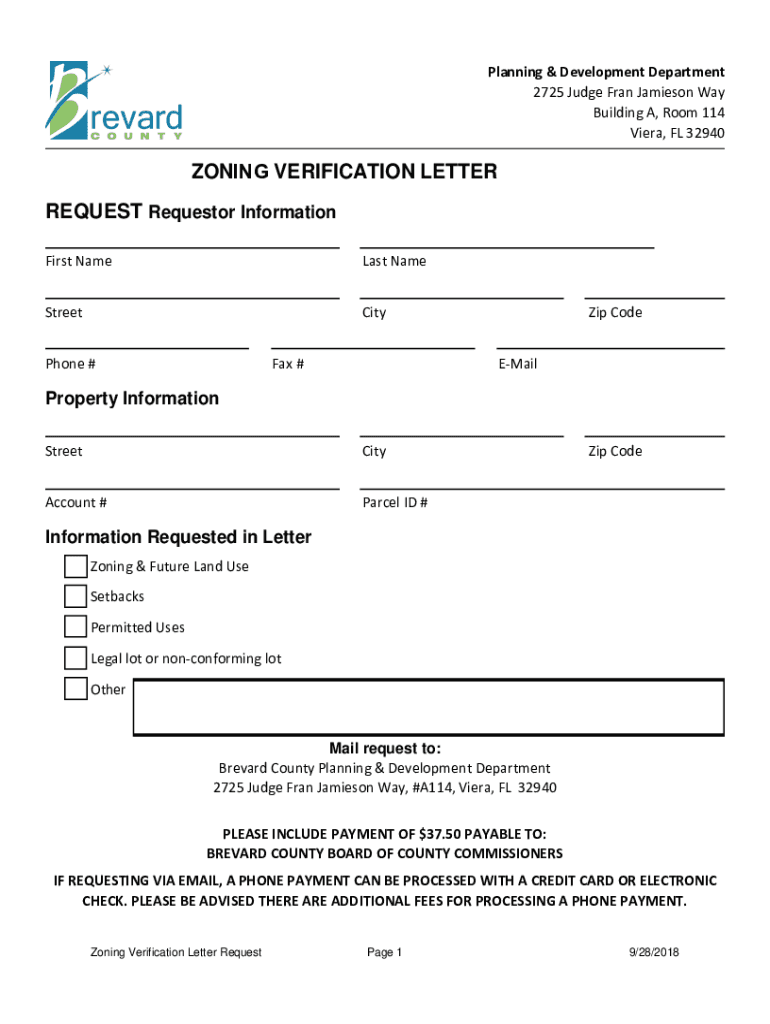 brevard
COUNTY

Planning & Development Department
2725 Judge Fran Jamieson Way
Building A, Room 114
Viera, FL 32940

ZONING VERIFICATION LETTER

REQUEST Requestor Information

First Name

Last Name

Street

City

Zip Code

Phone #

Fax #

E-Mail

Property Information

Street

City

Zip Code

Account #

Parcel ID #

Information Requested in Letter

Zoning & Future Land Use

Setbacks

Permitted Uses

Legal lot or non-conforming lot

Other

Mail request to:
Brevard County Planning & Development Department
2725 Judge Fran Jamieson Way, #A114, Viera, FL 32940

PLEASE INCLUDE PAYMENT OF $37.50 PAYABLE TO:
BREVARD COUNTY BOARD OF COUNTY COMMISSIONERS

IF REQUESTING VIA EMAIL, A PHONE PAYMENT CAN BE PROCESSED WITH A CREDIT CARD OR ELECTRONIC CHECK. PLEASE BE ADVISED THERE ARE ADDITIONAL FEES FOR PROCESSING A PHONE PAYMENT.

Zoning Verification Letter Request

Page 1

9/28/2018